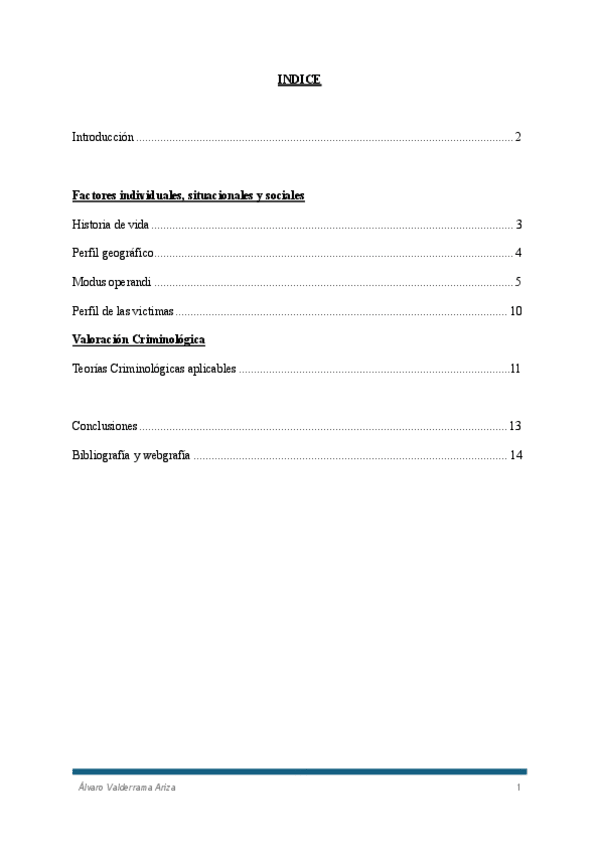 INDICE

Introducción 2

Factores individuales, situacionales y sociales

Historia de vida 3

Perfil geográfico 4

Modus operandi 5

Perfil de las victimas 10

Valoración Criminológica

Teorías Criminológicas aplicables 11

Conclusiones 13

Bibliografía y webgrafía 14

Álvaro Valderrama Ariza 1